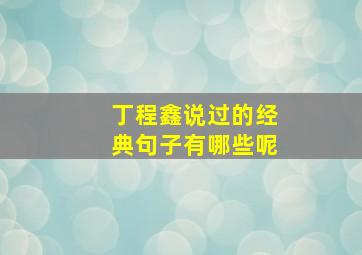 丁程鑫说过的经典句子有哪些呢